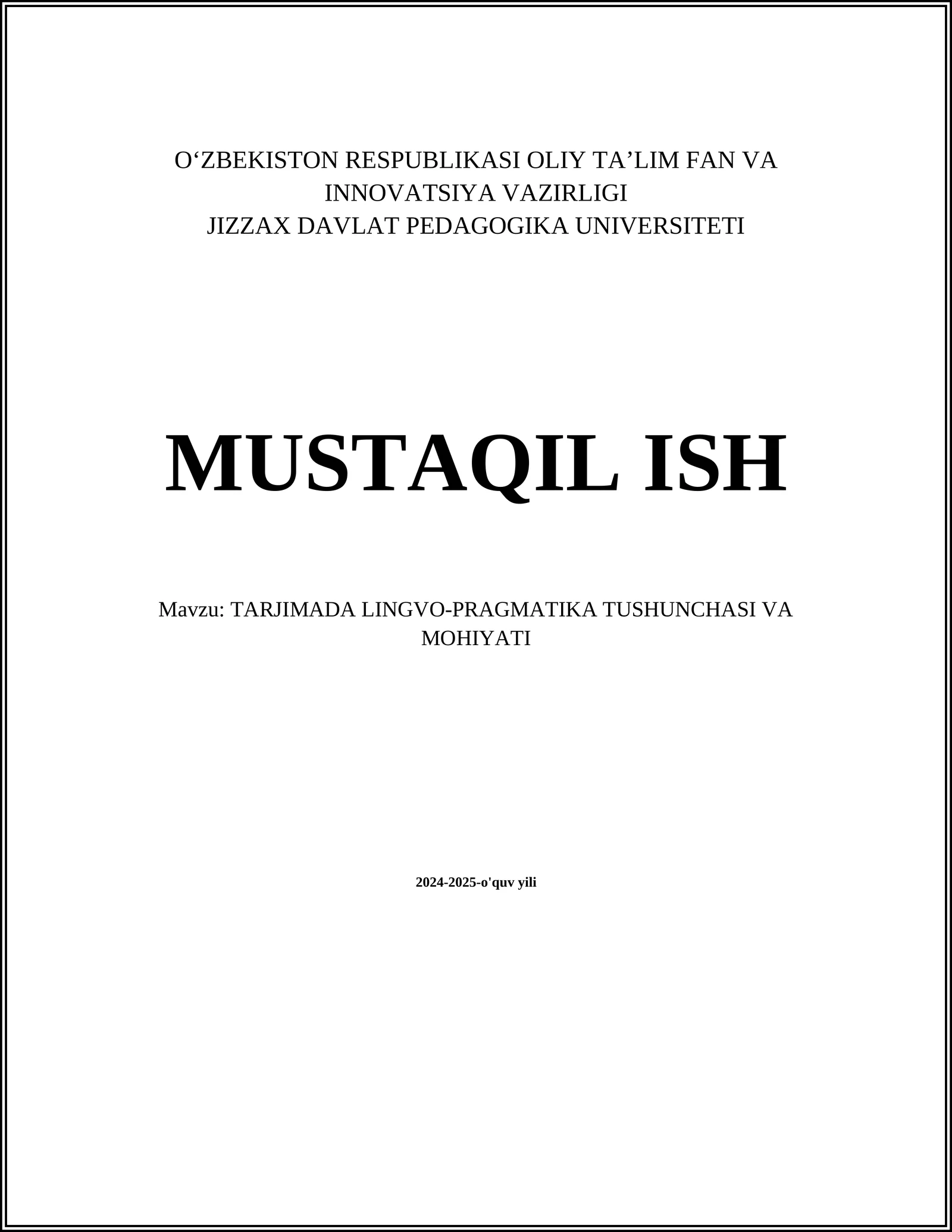 O‘ZBEKISTON RESPUBLIKASI OLIY TA’LIM FAN VA INNOVATSIYA VAZIRLIGI
JIZZAX DAVLAT PEDAGOGIKA UNIVERSITETI

MUSTAQIL ISH

Mavzu: TARJIMADA LINGVO-PRAGMATIKA TUSHUNCHASI VA MOHIYATI

2024-2025-o'quv yili